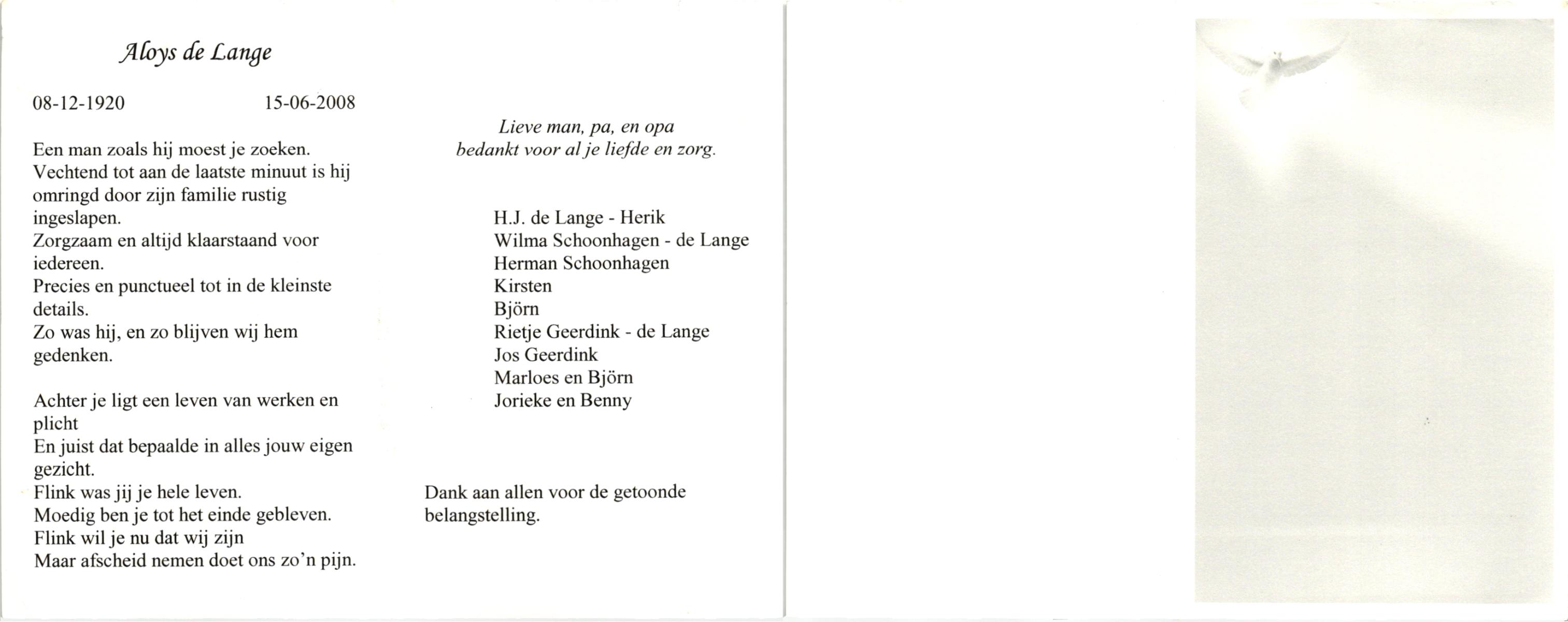 Aloys de Lange

08-12-1920 15-06-2008

Een man zoals hij moest je zoeken. Vechtend tot aan de laatste minuut is hij omringd door zijn familie rustig ingeslapen.
Zorgzaam en altijd klaarstaand voor iedereen.
Precies en punctueel tot in de kleinste details.
Zo was hij, en zo blijven wij hem gedenken.

Achter je ligt een leven van werken en plicht
En juist dat bepaalde in alles jouw eigen gezicht.
Flink was jij je hele leven.
Moedig ben je tot het einde gebleven.
Flink wil je nu dat wij zijn
Maar afscheid nemen doet ons zo'n pijn.

Lieve man, pa, en opa
bedankt voor al je liefde en zorg.

H.J. de Lange - Herik
Wilma Schoonhagen - de Lange
Herman Schoonhagen
Kirsten
Björn
Rietje Geerdink - de Lange
Jos Geerdink
Marloes en Björn
Jorieke en Benny

Dank aan allen voor de getoonde belangstelling.